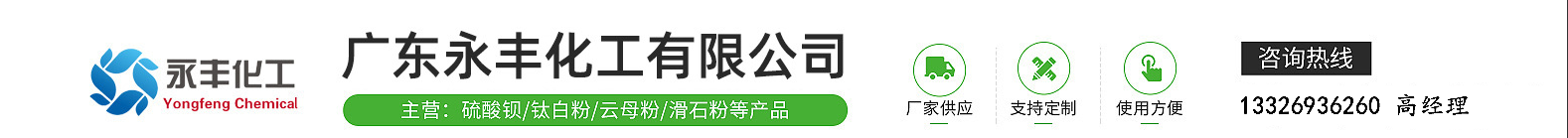 永丰化工
Yongfeng Chemical

广东永丰化工有限公司

主营：硫酸钡/钛白粉/云母粉/滑石粉等产品

厂家供应

支持定制

使用方便

咨询热线

13326936260 高经理